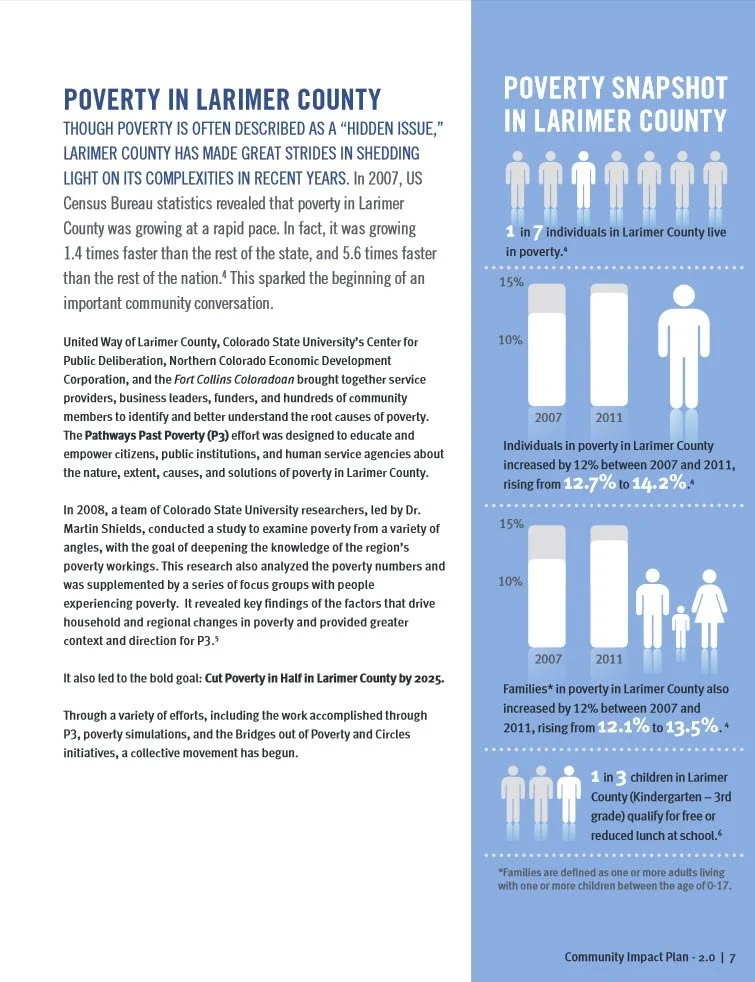 POVERTY IN LARIMER COUNTY

THOUGH POVERTY IS OFTEN DESCRIBED AS A "HIDDEN ISSUE," LARIMER COUNTY HAS MADE GREAT STRIDES IN SHEDDING LIGHT ON ITS COMPLEXITIES IN RECENT YEARS. In 2007, US Census Bureau statistics revealed that poverty in Larimer County was growing at a rapid pace. In fact, it was growing 1.4 times faster than the rest of the state, and 5.6 times faster than the rest of the nation.$^4$ This sparked the beginning of an important community conversation.

United Way of Larimer County, Colorado State University's Center for Public Deliberation, Northern Colorado Economic Development Corporation, and the Fort Collins Coloradoan brought together service providers, business leaders, funders, and hundreds of community members to identify and better understand the root causes of poverty. The Pathways Past Poverty (P3) effort was designed to educate and empower citizens, public institutions, and human service agencies about the nature, extent, causes, and solutions of poverty in Larimer County.

In 2008, a team of Colorado State University researchers, led by Dr. Martin Shields, conducted a study to examine poverty from a variety of angles, with the goal of deepening the knowledge of the region's poverty workings. This research also analyzed the poverty numbers and was supplemented by a series of focus groups with people experiencing poverty. It revealed key findings of the factors that drive household and regional changes in poverty and provided greater context and direction for P3.$^5$

It also led to the bold goal: Cut Poverty in Half in Larimer County by 2025.

Through a variety of efforts, including the work accomplished through P3, poverty simulations, and the Bridges out of Poverty and Circles initiatives, a collective movement has begun.

POVERTY SNAPSHOT IN LARIMER COUNTY

1 in 7 individuals in Larimer County live in poverty.$^4$

15%
10%
2007 2011

Individuals in poverty in Larimer County increased by 12% between 2007 and 2011, rising from 12.7% to 14.2%.$^4$

15%
10%
2007 2011

Families* in poverty in Larimer County also increased by 12% between 2007 and 2011, rising from 12.1% to 13.5%.$^4$

1 in 3 children in Larimer County (Kindergarten – 3rd grade) qualify for free or reduced lunch at school.$^6$

*Families are defined as one or more adults living with one or more children between the age of 0-17.

Community Impact Plan - 2.0 | 7